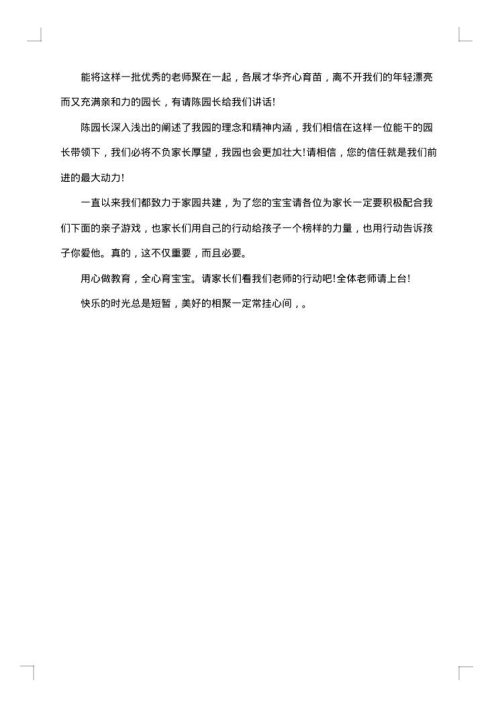 能将这样一批优秀的老师聚在一起，各展才华齐心育苗，离不开我们的年轻漂亮而又充满亲和力的园长，有请陈园长给我们讲话!

陈园长深入浅出的阐述了我园的理念和精神内涵，我们相信在这样一位能干的园长带领下，我们必将不负家长厚望，我园也会更加壮大!请相信，您的信任就是我们前进的最大动力!

一直以来我们都致力于家园共建，为了您的宝宝请各位为家长一定要积极配合我们下面的亲子游戏，也家长们用自己的行动给孩子一个榜样的力量，也用行动告诉孩子你爱他。真的，这不仅重要，而且必要。

用心做教育，全心育宝宝。请家长们看我们老师的行动吧!全体老师请上台!

快乐的时光总是短暂，美好的相聚一定常挂心间，。